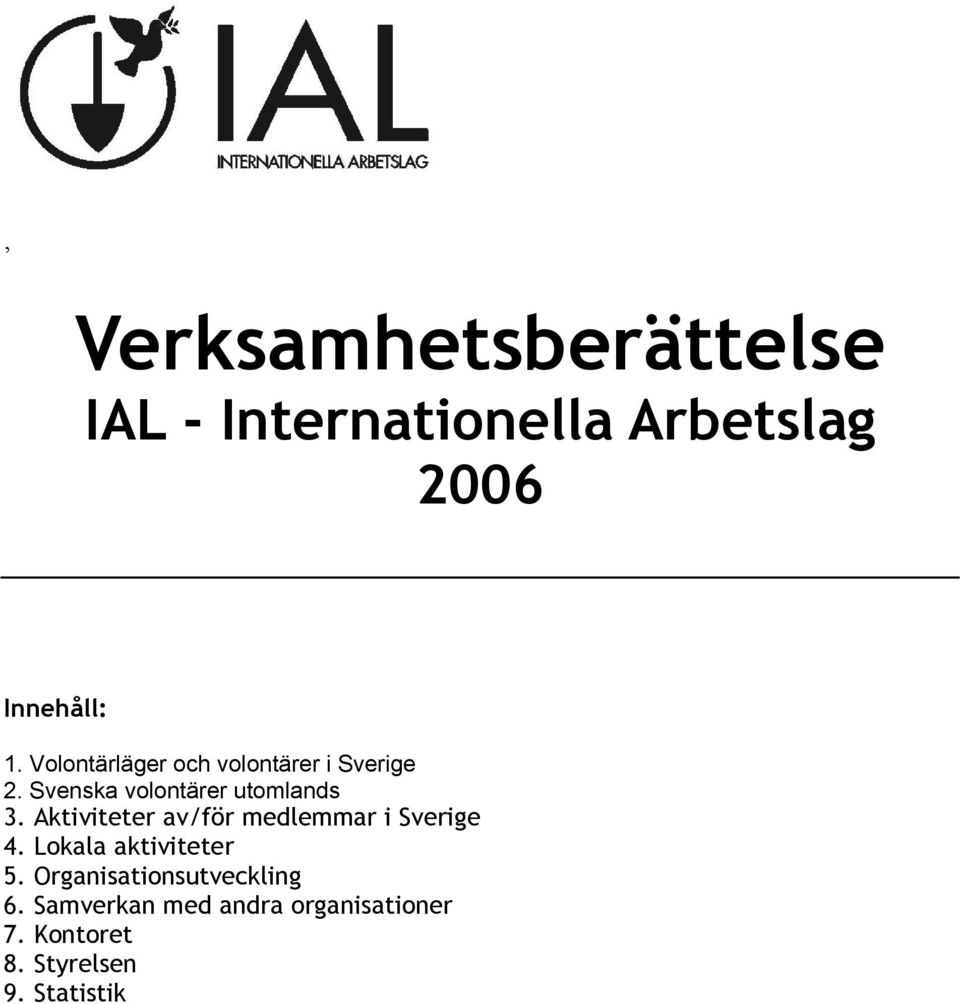 IAL
INTERNATIONELLA ARBETSLAG

,

Verksamhetsberättelse
IAL - Internationella Arbetslag
2006

Innehåll:

1. Volontärläger och volontärer i Sverige
2. Svenska volontärer utomlands
3. Aktiviteter av/för medlemmar i Sverige
4. Lokala aktiviteter
5. Organisationsutveckling
6. Samverkan med andra organisationer
7. Kontoret
8. Styrelsen
9. Statistik